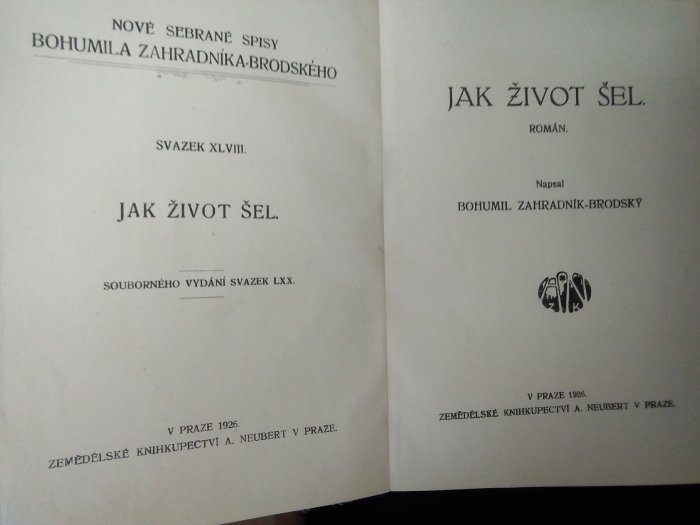 NOVÉ SEBRANÉ SPISY
BOHUMILA ZAHRADNÍKA-BRODSKÉHO

SVAZEK XLVIII.

JAK ŽIVOT ŠEL.

SOUBORNÉHO VYDÁNÍ SVAZEK LXX.

V PRAZE 1926.
ZEMĚDĚLSKÉ KNIHKUPECTVÍ A. NEUBERT V PRAZE.

JAK ŽIVOT ŠEL.

ROMÁN.

Napsal
BOHUMIL ZAHRADNÍK-BRODSKÝ

V PRAZE 1926.
ZEMĚDĚLSKÉ KNIHKUPECTVÍ A. NEUBERT V PRAZE.